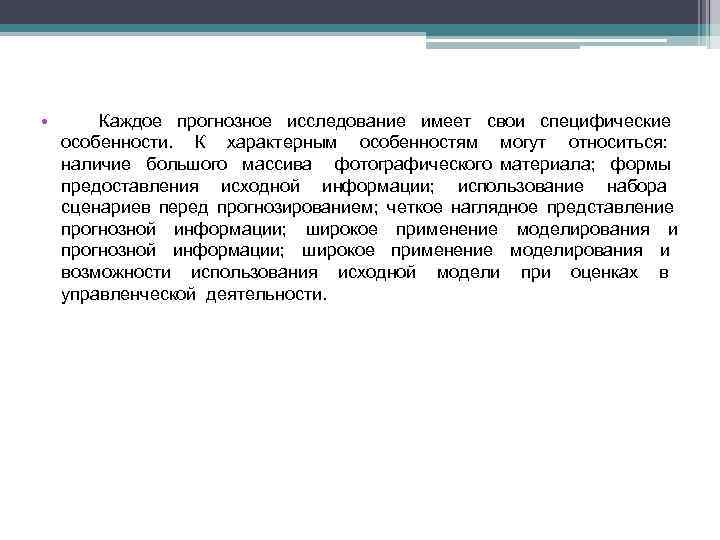 • Каждое прогнозное исследование имеет свои специфические особенности. К характерным особенностям могут относиться: наличие большого массива фотографического материала; формы предоставления исходной информации; использование набора сценариев перед прогнозированием; четкое наглядное представление прогнозной информации; широкое применение моделирования и прогнозной информации; широкое применение моделирования и возможности использования исходной модели при оценках в управленческой деятельности.